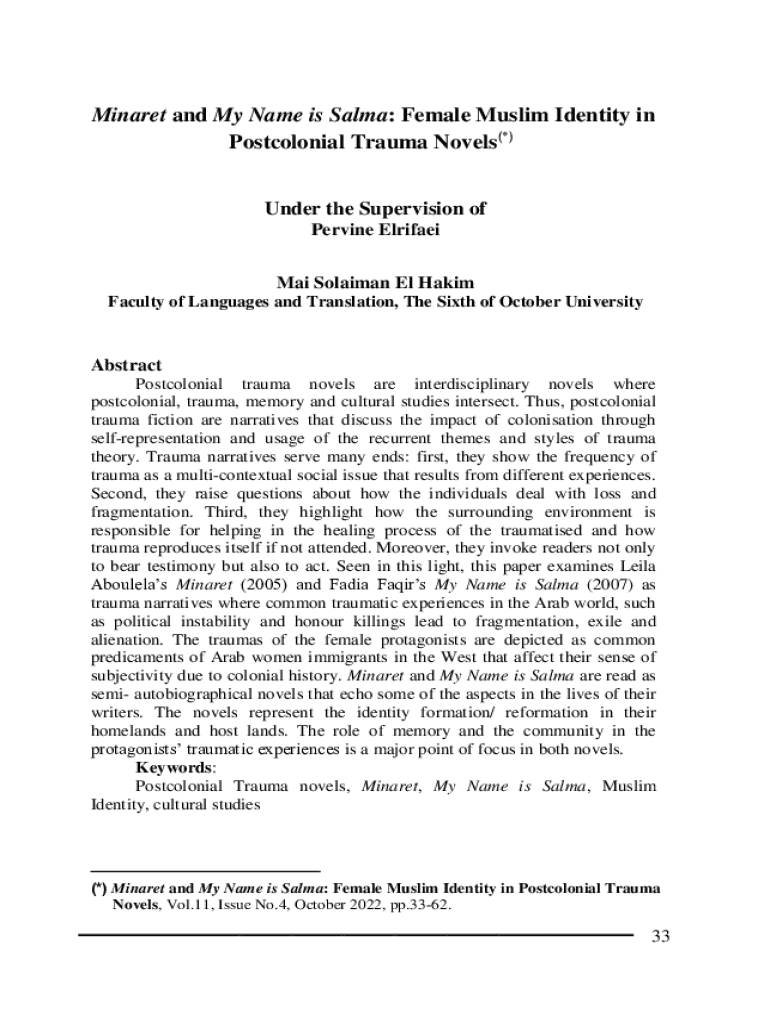 Minaret and My Name is Salma: Female Muslim Identity in Postcolonial Trauma Novels$^{(*)}$

Under the Supervision of
Pervine Elrifaei

Mai Solaiman El Hakim
Faculty of Languages and Translation, The Sixth of October University

Abstract

Postcolonial trauma novels are interdisciplinary novels where postcolonial, trauma, memory and cultural studies intersect. Thus, postcolonial trauma fiction are narratives that discuss the impact of colonisation through self-representation and usage of the recurrent themes and styles of trauma theory. Trauma narratives serve many ends: first, they show the frequency of trauma as a multi-contextual social issue that results from different experiences. Second, they raise questions about how the individuals deal with loss and fragmentation. Third, they highlight how the surrounding environment is responsible for helping in the healing process of the traumatised and how trauma reproduces itself if not attended. Moreover, they invoke readers not only to bear testimony but also to act. Seen in this light, this paper examines Leila Aboulela's Minaret (2005) and Fadia Faqir's My Name is Salma (2007) as trauma narratives where common traumatic experiences in the Arab world, such as political instability and honour killings lead to fragmentation, exile and alienation. The traumas of the female protagonists are depicted as common predicaments of Arab women immigrants in the West that affect their sense of subjectivity due to colonial history. Minaret and My Name is Salma are read as semi- autobiographical novels that echo some of the aspects in the lives of their writers. The novels represent the identity formation/ reformation in their homelands and host lands. The role of memory and the community in the protagonists' traumatic experiences is a major point of focus in both novels.

Keywords:

Postcolonial Trauma novels, Minaret, My Name is Salma, Muslim Identity, cultural studies

(*) Minaret and My Name is Salma: Female Muslim Identity in Postcolonial Trauma Novels, Vol.11, Issue No.4, October 2022, pp.33-62.

33